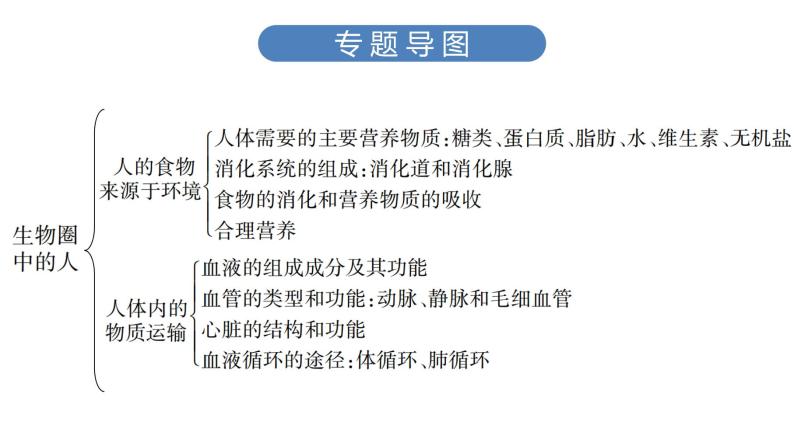 专题导图

生物圈中的人

人的食物来源于环境
人体需要的主要营养物质：糖类、蛋白质、脂肪、水、维生素、无机盐
消化系统的组成：消化道和消化腺
食物的消化和营养物质的吸收
合理营养

人体内的物质运输
血液的组成成分及其功能
血管的类型和功能：动脉、静脉和毛细血管
心脏的结构和功能
血液循环的途径：体循环、肺循环